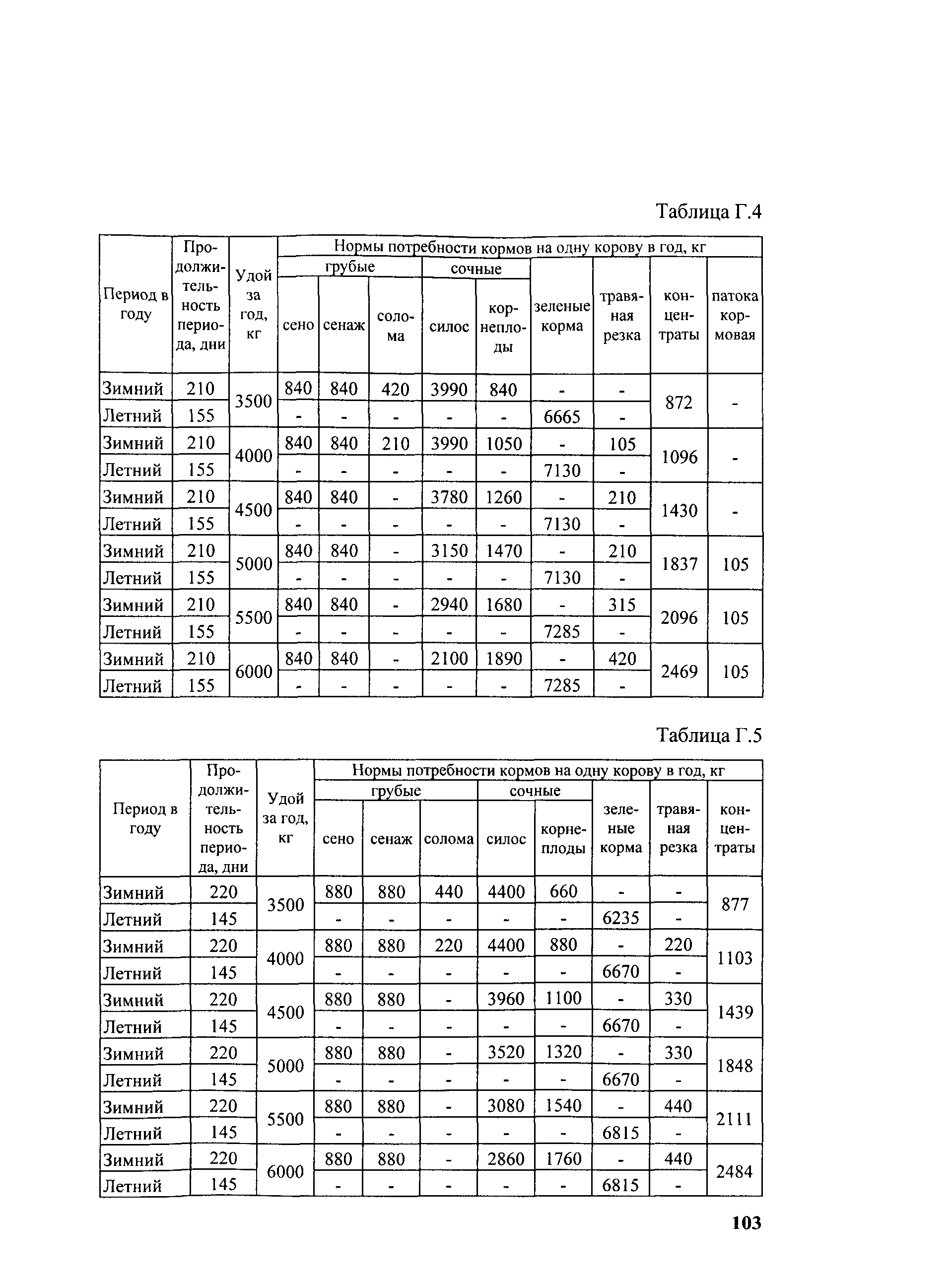 Таблица Г.4

| Период в году | Продолжительность периода, дни | Удой за год, кг | Нормы потребности кормов на одну корову в год, кг | | | | | | | | |
|---|---|---|---|---|---|---|---|---|---|---|---|
| | | | грубые | | | сочные | | зеленые корма | травяная резка | концентраты | патока кормовая |
| | | | сено | сенаж | солома | силос | корнеплоды | | | | |
| Зимний | 210 | 3500 | 840 | 840 | 420 | 3990 | 840 | - | - | 872 | - |
| Летний | 155 | | - | - | - | - | - | 6665 | - | | |
| Зимний | 210 | 4000 | 840 | 840 | 210 | 3990 | 1050 | - | 105 | 1096 | - |
| Летний | 155 | | - | - | - | - | - | 7130 | - | | |
| Зимний | 210 | 4500 | 840 | 840 | - | 3780 | 1260 | - | 210 | 1430 | - |
| Летний | 155 | | - | - | - | - | - | 7130 | - | | |
| Зимний | 210 | 5000 | 840 | 840 | - | 3150 | 1470 | - | 210 | 1837 | 105 |
| Летний | 155 | | - | - | - | - | - | 7130 | - | | |
| Зимний | 210 | 5500 | 840 | 840 | - | 2940 | 1680 | - | 315 | 2096 | 105 |
| Летний | 155 | | - | - | - | - | - | 7285 | - | | |
| Зимний | 210 | 6000 | 840 | 840 | - | 2100 | 1890 | - | 420 | 2469 | 105 |
| Летний | 155 | | - | - | - | - | - | 7285 | - | | |

Таблица Г.5

| Период в году | Продолжительность периода, дни | Удой за год, кг | Нормы потребности кормов на одну корову в год, кг | | | | | | | |
|---|---|---|---|---|---|---|---|---|---|---|
| | | | грубые | | | сочные | | зеленые корма | травяная резка | концентраты |
| | | | сено | сенаж | солома | силос | корнеплоды | | | |
| Зимний | 220 | 3500 | 880 | 880 | 440 | 4400 | 660 | - | - | 877 |
| Летний | 145 | | - | - | - | - | - | 6235 | - | |
| Зимний | 220 | 4000 | 880 | 880 | 220 | 4400 | 880 | - | 220 | 1103 |
| Летний | 145 | | - | - | - | - | - | 6670 | - | |
| Зимний | 220 | 4500 | 880 | 880 | - | 3960 | 1100 | - | 330 | 1439 |
| Летний | 145 | | - | - | - | - | - | 6670 | - | |
| Зимний | 220 | 5000 | 880 | 880 | - | 3520 | 1320 | - | 330 | 1848 |
| Летний | 145 | | - | - | - | - | - | 6670 | - | |
| Зимний | 220 | 5500 | 880 | 880 | - | 3080 | 1540 | - | 440 | 2111 |
| Летний | 145 | | - | - | - | - | - | 6815 | - | |
| Зимний | 220 | 6000 | 880 | 880 | - | 2860 | 1760 | - | 440 | 2484 |
| Летний | 145 | | - | - | - | - | - | 6815 | - | |

103